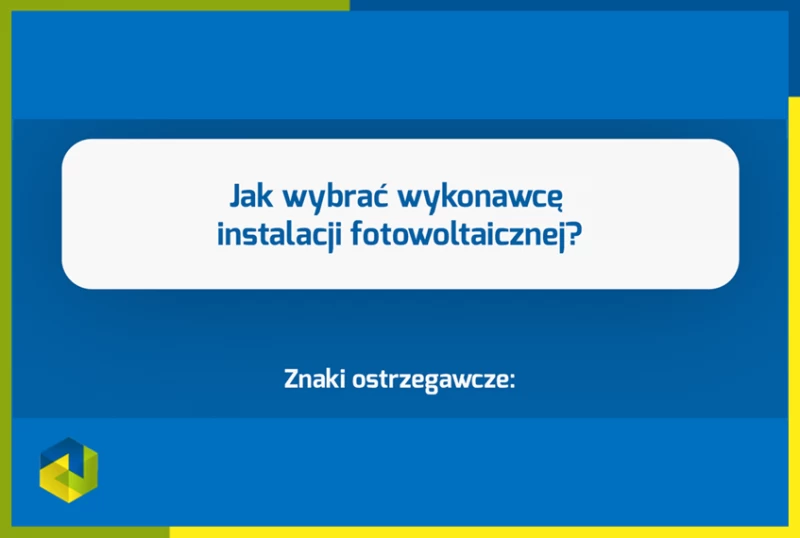 Jak wybrać wykonawcę instalacji fotowoltaicznej?

Znaki ostrzegawcze: